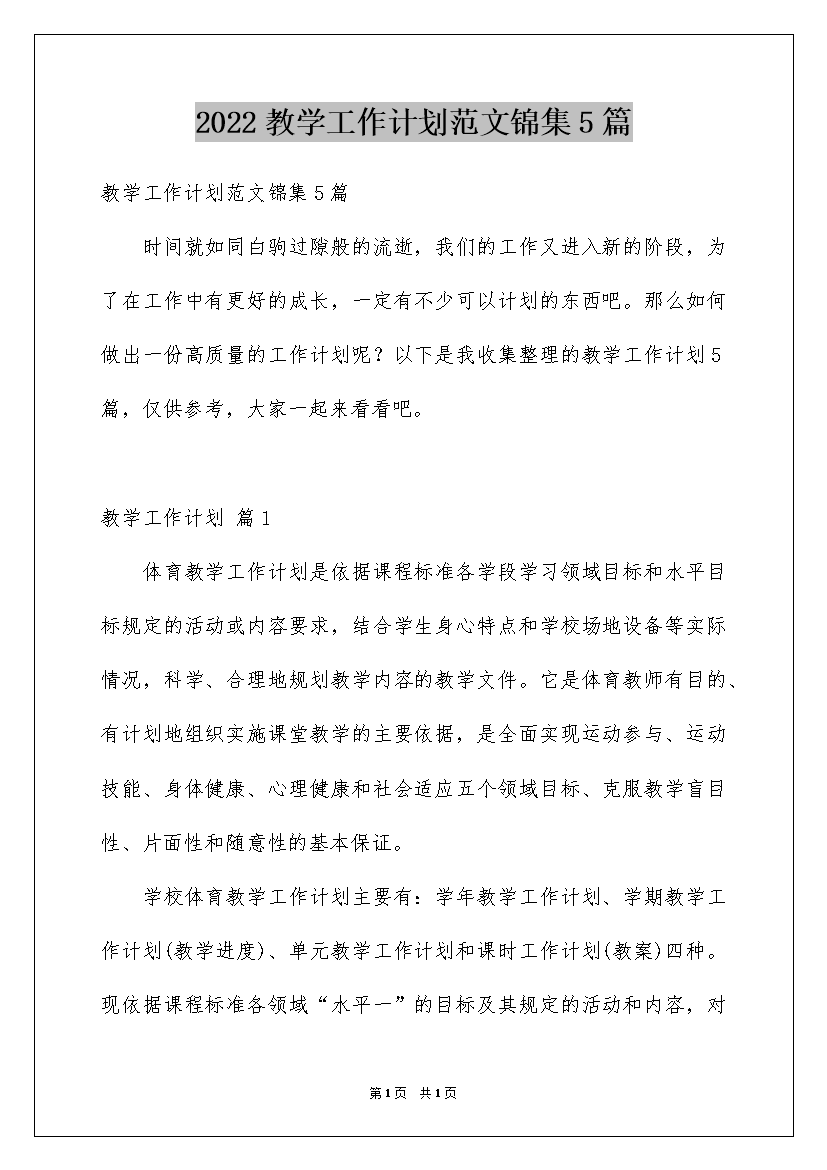 2022教学工作计划范文锦集5篇

教学工作计划范文锦集5篇

时间就如同白驹过隙般的流逝，我们的工作又进入新的阶段，为了在工作中有更好的成长，一定有不少可以计划的东西吧。那么如何做出一份高质量的工作计划呢？以下是我收集整理的教学工作计划5篇，仅供参考，大家一起来看看吧。

教学工作计划 篇1

体育教学工作计划是依据课程标准各学段学习领域目标和水平目标规定的活动或内容要求，结合学生身心特点和学校场地设备等实际情况，科学、合理地规划教学内容的教学文件。它是体育教师有目的、有计划地组织实施课堂教学的主要依据，是全面实现运动参与、运动技能、身体健康、心理健康和社会适应五个领域目标、克服教学盲目性、片面性和随意性的基本保证。

学校体育教学工作计划主要有：学年教学工作计划、学期教学工作计划(教学进度)、单元教学工作计划和课时工作计划(教案)四种。现依据课程标准各领域“水平一”的目标及其规定的活动和内容，对

第1页 共1页